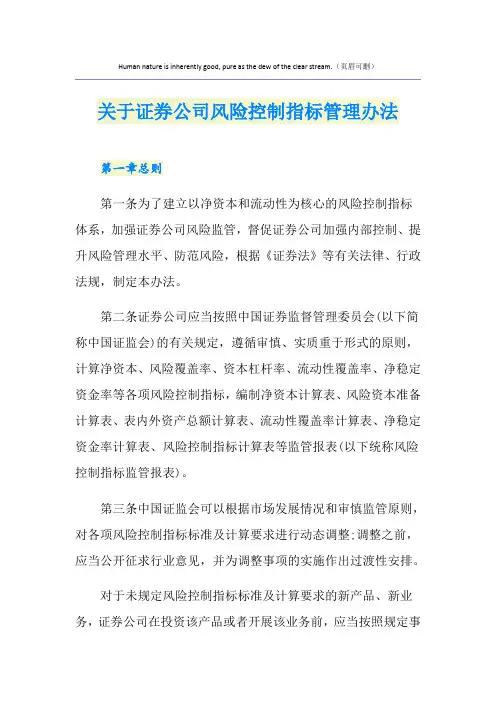 Human nature is inherently good, pure as the dew of the clear stream.（页眉可删）

关于证券公司风险控制指标管理办法

第一章总则

第一条为了建立以净资本和流动性为核心的风险控制指标体系，加强证券公司风险监管，督促证券公司加强内部控制、提升风险管理水平、防范风险，根据《证券法》等有关法律、行政法规，制定本办法。

第二条证券公司应当按照中国证券监督管理委员会(以下简称中国证监会)的有关规定，遵循审慎、实质重于形式的原则，计算净资本、风险覆盖率、资本杠杆率、流动性覆盖率、净稳定资金率等各项风险控制指标，编制净资本计算表、风险资本准备计算表、表内外资产总额计算表、流动性覆盖率计算表、净稳定资金率计算表、风险控制指标计算表等监管报表(以下统称风险控制指标监管报表)。

第三条中国证监会可以根据市场发展情况和审慎监管原则，对各项风险控制指标标准及计算要求进行动态调整;调整之前，应当公开征求行业意见，并为调整事项的实施作出过渡性安排。

对于未规定风险控制指标标准及计算要求的新产品、新业务，证券公司在投资该产品或者开展该业务前，应当按照规定事